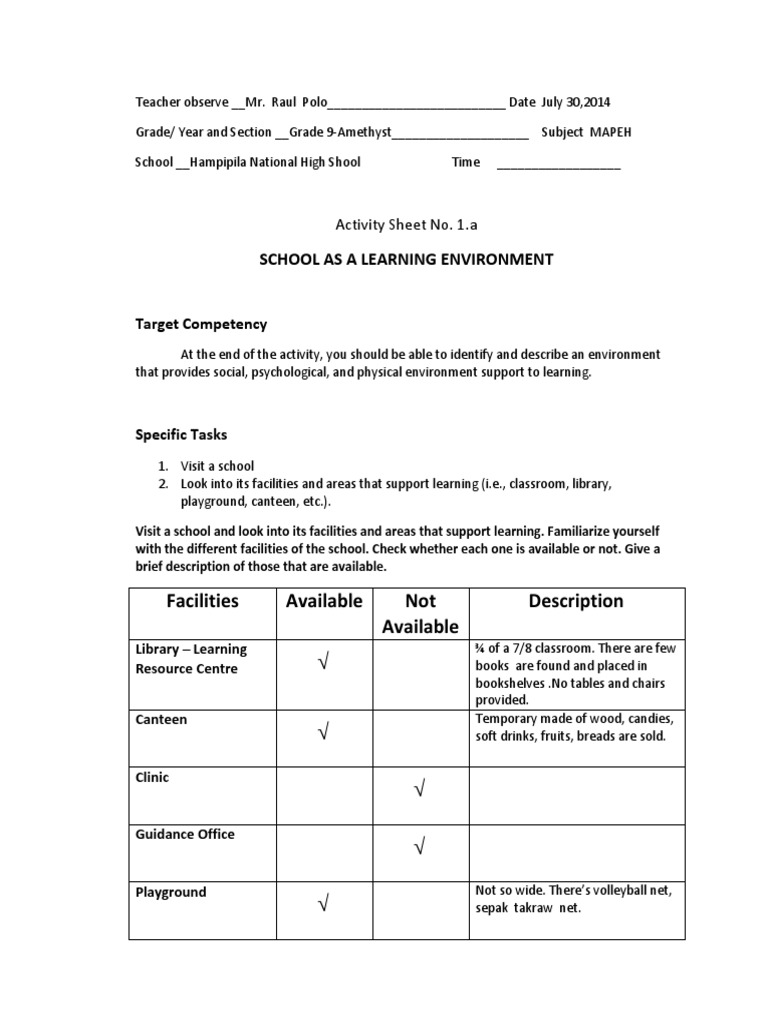 Teacher observe __Mr. Raul Polo__________________________ Date July 30,2014

Grade/ Year and Section __Grade 9-Amethyst____________________ Subject MAPEH

School __Hampipila National High Shool Time __________________

Activity Sheet No. 1.a

SCHOOL AS A LEARNING ENVIRONMENT

Target Competency

At the end of the activity, you should be able to identify and describe an environment that provides social, psychological, and physical environment support to learning.

Specific Tasks

1. Visit a school
2. Look into its facilities and areas that support learning (i.e., classroom, library, playground, canteen, etc.).

Visit a school and look into its facilities and areas that support learning. Familiarize yourself with the different facilities of the school. Check whether each one is available or not. Give a brief description of those that are available.

| Facilities | Available | Not Available | Description |
|---|---|---|---|
| Library – Learning Resource Centre | √ | | ¾ of a 7/8 classroom. There are few books are found and placed in bookshelves .No tables and chairs provided. |
| Canteen | √ | | Temporary made of wood, candies, soft drinks, fruits, breads are sold. |
| Clinic | | √ | |
| Guidance Office | | √ | |
| Playground | √ | | Not so wide. There's volleyball net, sepak takraw net. |